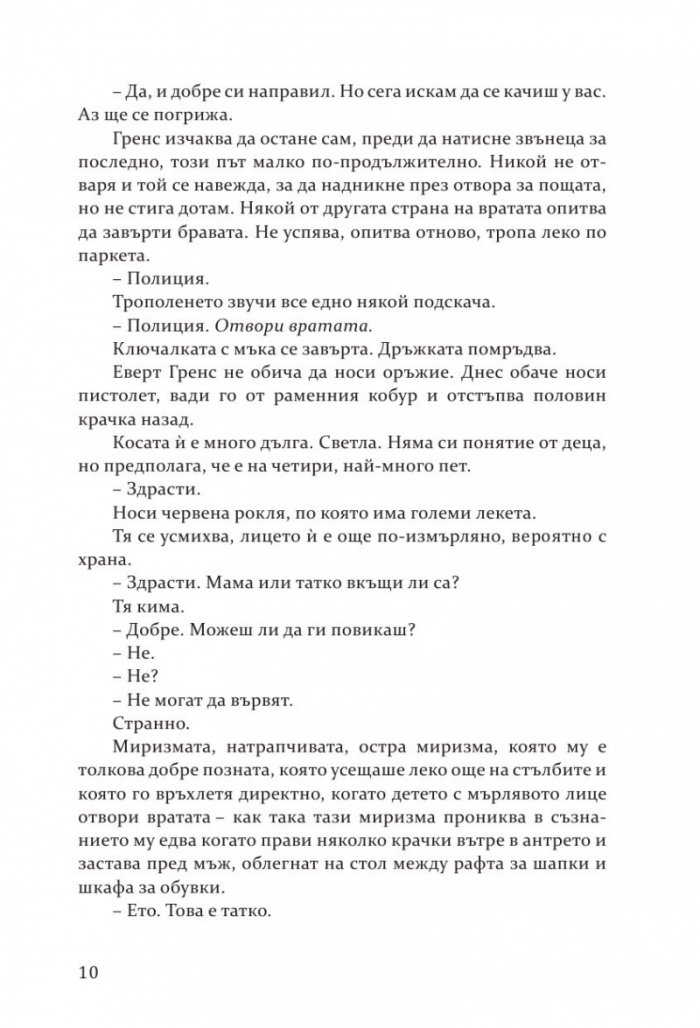 – Да, и добре си направил. Но сега искам да се качиш у вас. Аз ще се погрижа.

Гренс изчаква да остане сам, преди да натисне звънеца за последно, този път малко по-продължително. Никой не отваря и той се навежда, за да надникне през отвора за пощата, но не стига дотам. Някой от другата страна на вратата опитва да завърти бравата. Не успява, опитва отново, тропа леко по паркета.

– Полиция.

Трополенето звучи все едно някой подскача.

– Полиция. Отвори вратата.

Ключалката с мъка се завърта. Дръжката помръдва.

Еверт Гренс не обича да носи оръжие. Днес обаче носи пистолет, вади го от раменния кобур и отстъпва половин крачка назад.

Косата ѝ е много дълга. Светла. Няма си понятие от деца, но предполага, че е на четири, най-много пет.

– Здрасти.

Носи червена рокля, по която има големи лекета.

Тя се усмихва, лицето ѝ е още по-измърляно, вероятно с храна.

– Здрасти. Мама или татко вкъщи ли са?

Тя кима.

– Добре. Можеш ли да ги повикаш?

– Не.

– Не?

– Не могат да вървят.

Странно.

Миризмата, натрапчивата, остра миризма, която му е толкова добре позната, която усещаше леко още на стълбите и която го връхлетя директно, когато детето с мърлявото лице отвори вратата – как така тази миризма прониква в съзнанието му едва когато прави няколко крачки вътре в антрето и застава пред мъж, облегнат на стол между рафта за шапки и шкафа за обувки.

– Ето. Това е татко.

10